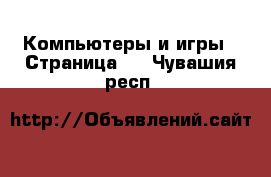 Компьютеры и игры Страница Чувашия респ

http://Объявлений.сайт